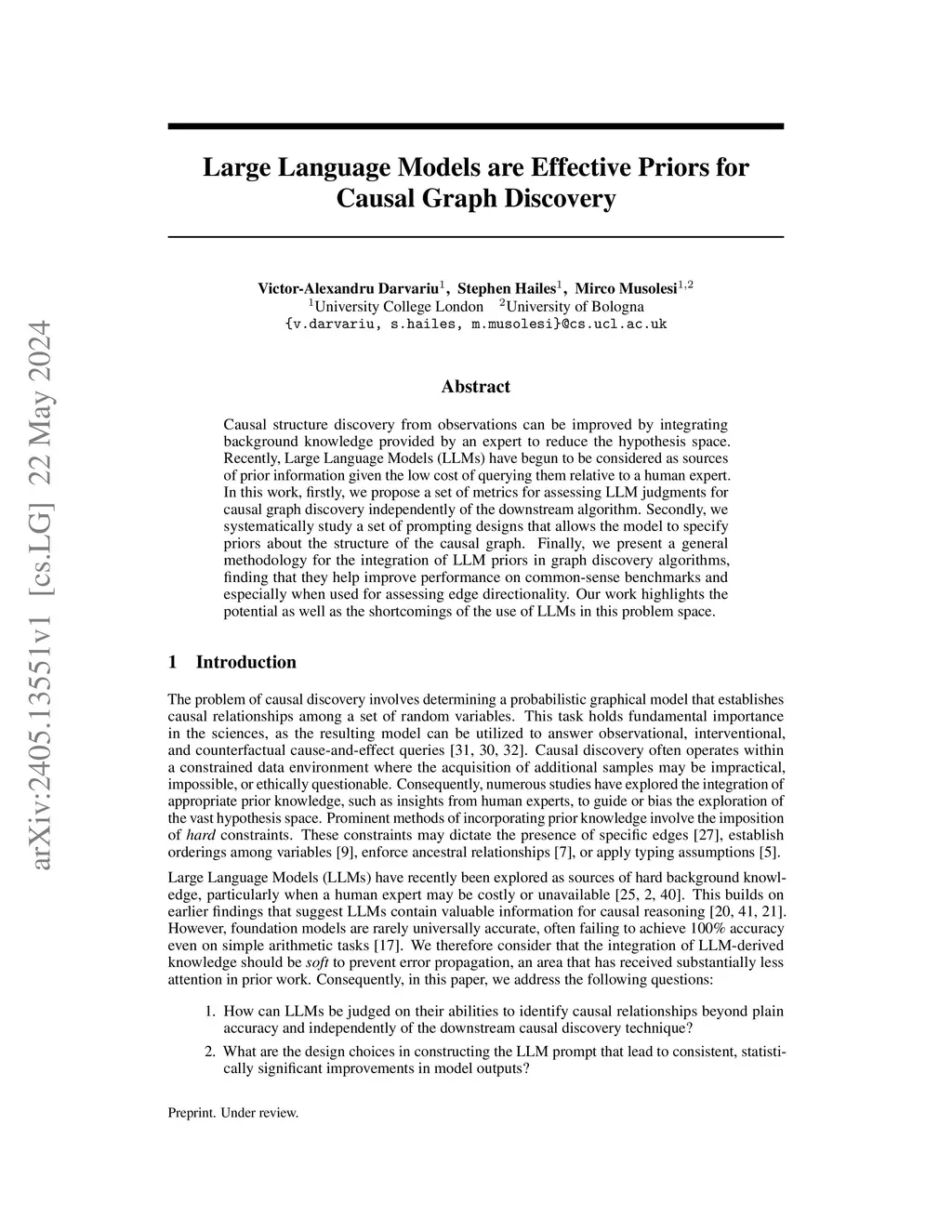 arXiv:2405.13551v1 [cs.LG] 22 May 2024

Large Language Models are Effective Priors for Causal Graph Discovery

Victor-Alexandru Darvariu$^1$, Stephen Hailes$^1$, Mirco Musolesi$^{1,2}$
$^1$University College London $^2$University of Bologna
{v.darvariu, s.hailes, m.musolesi}@cs.ucl.ac.uk

Abstract

Causal structure discovery from observations can be improved by integrating background knowledge provided by an expert to reduce the hypothesis space. Recently, Large Language Models (LLMs) have begun to be considered as sources of prior information given the low cost of querying them relative to a human expert. In this work, firstly, we propose a set of metrics for assessing LLM judgments for causal graph discovery independently of the downstream algorithm. Secondly, we systematically study a set of prompting designs that allows the model to specify priors about the structure of the causal graph. Finally, we present a general methodology for the integration of LLM priors in graph discovery algorithms, finding that they help improve performance on common-sense benchmarks and especially when used for assessing edge directionality. Our work highlights the potential as well as the shortcomings of the use of LLMs in this problem space.

1 Introduction

The problem of causal discovery involves determining a probabilistic graphical model that establishes causal relationships among a set of random variables. This task holds fundamental importance in the sciences, as the resulting model can be utilized to answer observational, interventional, and counterfactual cause-and-effect queries [31, 30, 32]. Causal discovery often operates within a constrained data environment where the acquisition of additional samples may be impractical, impossible, or ethically questionable. Consequently, numerous studies have explored the integration of appropriate prior knowledge, such as insights from human experts, to guide or bias the exploration of the vast hypothesis space. Prominent methods of incorporating prior knowledge involve the imposition of hard constraints. These constraints may dictate the presence of specific edges [27], establish orderings among variables [9], enforce ancestral relationships [7], or apply typing assumptions [5].

Large Language Models (LLMs) have recently been explored as sources of hard background knowledge, particularly when a human expert may be costly or unavailable [25, 2, 40]. This builds on earlier findings that suggest LLMs contain valuable information for causal reasoning [20, 41, 21]. However, foundation models are rarely universally accurate, often failing to achieve 100% accuracy even on simple arithmetic tasks [17]. We therefore consider that the integration of LLM-derived knowledge should be soft to prevent error propagation, an area that has received substantially less attention in prior work. Consequently, in this paper, we address the following questions:

1. How can LLMs be judged on their abilities to identify causal relationships beyond plain accuracy and independently of the downstream causal discovery technique?
2. What are the design choices in constructing the LLM prompt that lead to consistent, statistically significant improvements in model outputs?

Preprint. Under review.